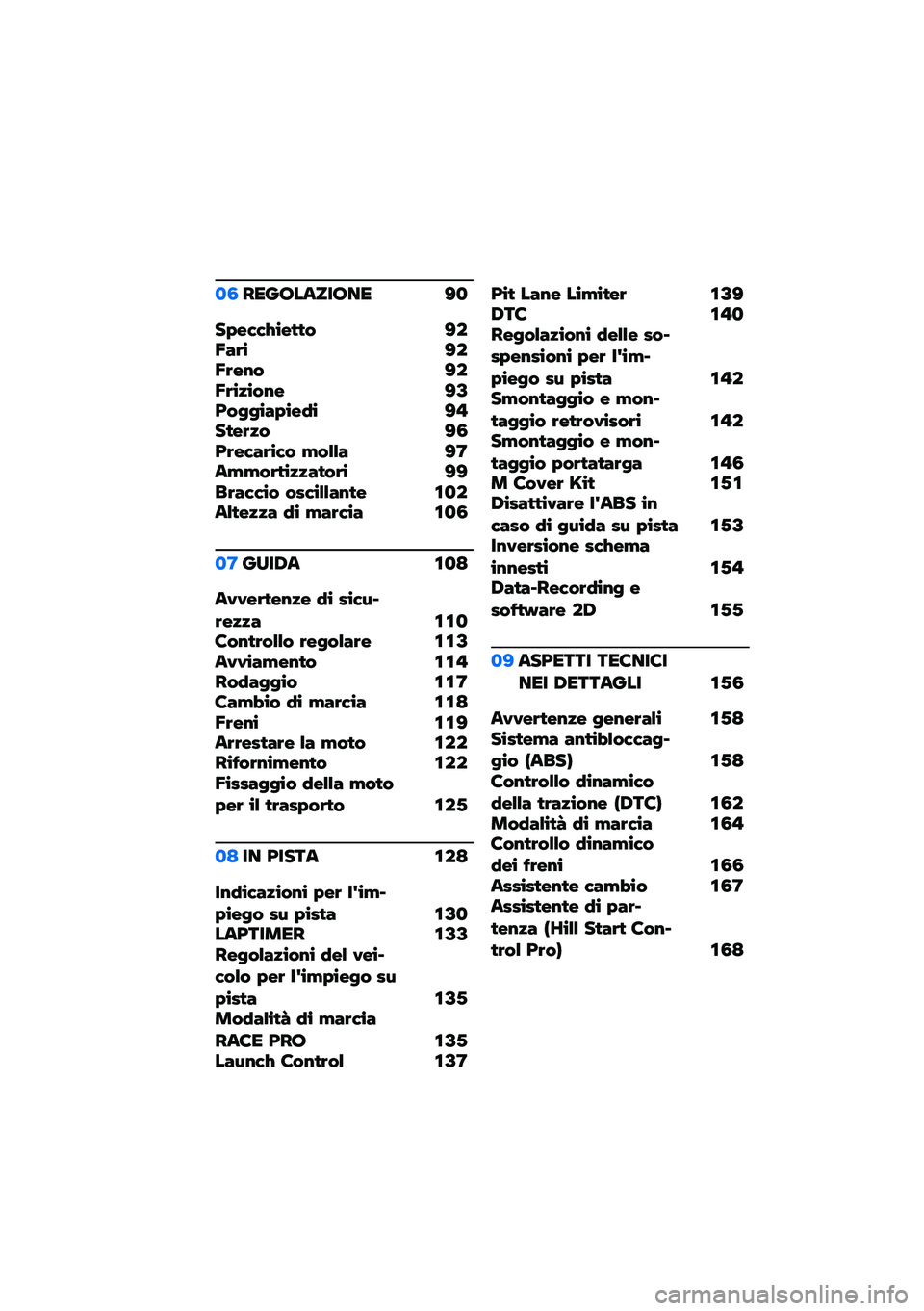 06 REGOLAZIONE 90

Specchietto 92
Fari 92
Freno 92
Frizione 93
Poggiapiedi 94
Sterzo 96
Precarico molla 97
Ammortizzatori 99
Braccio oscillante 102
Altezza di marcia 106

07 GUIDA 108

Avvertenze di sicurezza 110
Controllo regolare 113
Avviamento 114
Rodaggio 117
Cambio di marcia 118
Freni 119
Arrestare la moto 122
Rifornimento 122
Fissaggio della moto per il trasporto 125

08 IN PISTA 128

Indicazioni per l'impiego su pista 130
LAPTIMER 133
Regolazioni del veicolo per l'impiego su pista 135
Modalità di marcia RACE PRO 135
Launch Control 137

Pit Lane Limiter 139
DTC 140
Regolazioni delle sospensioni per l'impiego su pista 142
Smontaggio e montaggio retrovisori 142
Smontaggio e montaggio portatarga 146
M Cover Kit 151
Disattivare l'ABS in caso di guida su pista 153
Inversione schema innesti 154
Data-Recording e software 2D 155

09 ASPETTI TECNICI NEI DETTAGLI 156

Avvertenze generali 158
Sistema antibloccaggio (ABS) 158
Controllo dinamico della trazione (DTC) 162
Modalità di marcia 164
Controllo dinamico dei freni 166
Assistente cambio 167
Assistente di partenza (Hill Start Control Pro) 168

carmanualsonline.info